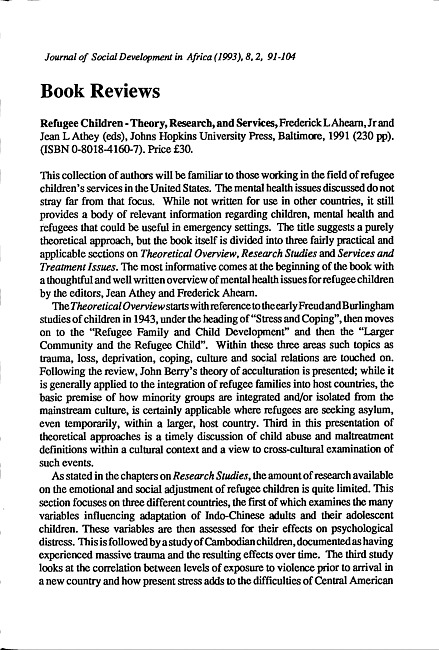 Journal of Social Development in Africa (1993), 8, 2, 91-104

Book Reviews

Refugee Children - Theory, Research, and Services, Frederick L Ahearn, Jr and Jean L Athey (eds), Johns Hopkins University Press, Baltimore, 1991 (230 pp). (ISBN 0-8018-4160-7). Price £30.

This collection of authors will be familiar to those working in the field of refugee children's services in the United States. The mental health issues discussed do not stray far from that focus. While not written for use in other countries, it still provides a body of relevant information regarding children, mental health and refugees that could be useful in emergency settings. The title suggests a purely theoretical approach, but the book itself is divided into three fairly practical and applicable sections on Theoretical Overview, Research Studies and Services and Treatment Issues. The most informative comes at the beginning of the book with a thoughtful and well written overview of mental health issues for refugee children by the editors, Jean Athey and Frederick Ahearn.

The Theoretical Overview starts with reference to the early Freud and Burlingham studies of children in 1943, under the heading of "Stress and Coping", then moves on to the "Refugee Family and Child Development" and then the "Larger Community and the Refugee Child". Within these three areas such topics as trauma, loss, deprivation, coping, culture and social relations are touched on. Following the review, John Berry's theory of acculturation is presented; while it is generally applied to the integration of refugee families into host countries, the basic premise of how minority groups are integrated and/or isolated from the mainstream culture, is certainly applicable where refugees are seeking asylum, even temporarily, within a larger, host country. Third in this presentation of theoretical approaches is a timely discussion of child abuse and maltreatment definitions within a cultural context and a view to cross-cultural examination of such events.

As stated in the chapters on Research Studies, the amount of research available on the emotional and social adjustment of refugee children is quite limited. This section focuses on three different countries, the first of which examines the many variables influencing adaptation of Indo-Chinese adults and their adolescent children. These variables are then assessed for their effects on psychological distress. This is followed by a study of Cambodian children, documented as having experienced massive trauma and the resulting effects over time. The third study looks at the correlation between levels of exposure to violence prior to arrival in a new country and how present stress adds to the difficulties of Central American